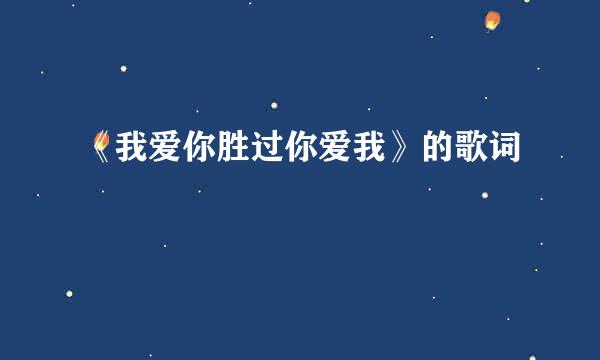 《我爱你胜过你爱我》的歌词